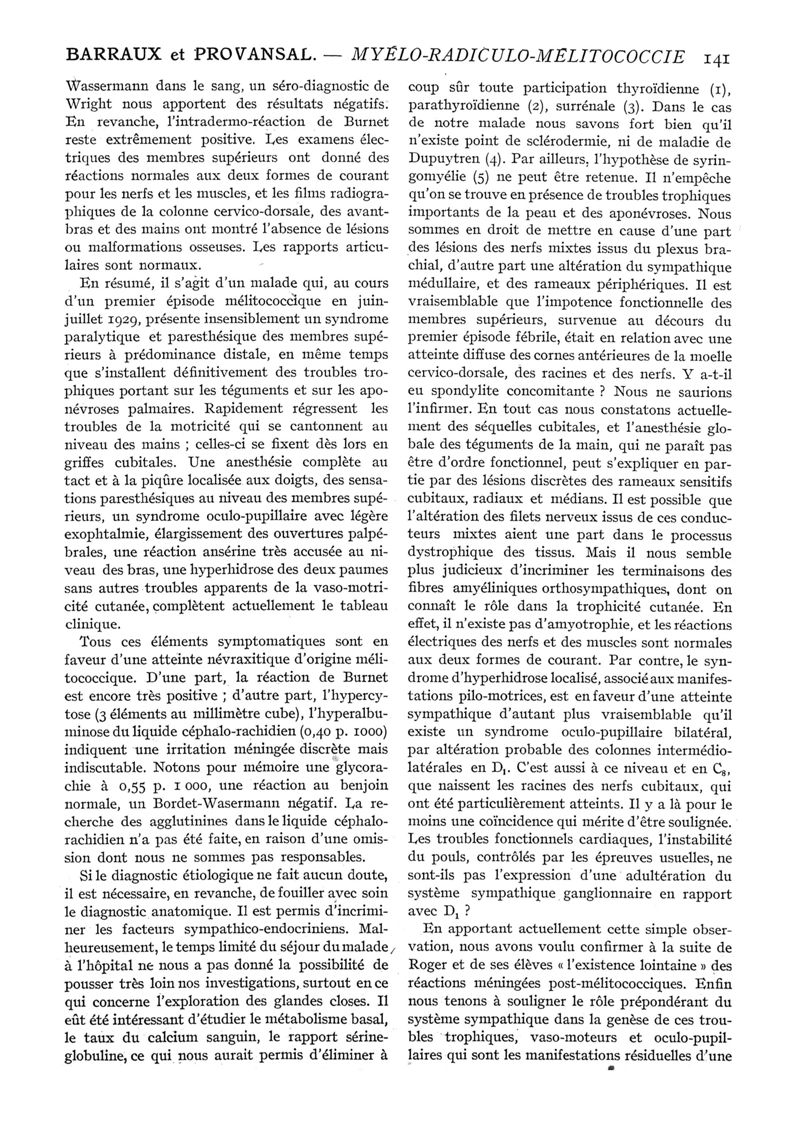 BARRAUX et PROVANSAL. — MYÉLO-RADICULO-MÉLITOCOCCIE 141

Wassermann dans le sang, un séro-diagnostic de Wright nous apportent des résultats négatifs. En revanche, l'intradermo-réaction de Burnet reste extrêmement positive. Les examens électriques des membres supérieurs ont donné des réactions normales aux deux formes de courant pour les nerfs et les muscles, et les films radiographiques de la colonne cervico-dorsale, des avant-bras et des mains ont montré l'absence de lésions ou malformations osseuses. Les rapports articulaires sont normaux.

En résumé, il s'agit d'un malade qui, au cours d'un premier épisode mélitococcique en juin-juillet 1929, présente insensiblement un syndrome paralytique et paresthésique des membres supérieurs à prédominance distale, en même temps que s'installent définitivement des troubles trophiques portant sur les téguments et sur les aponévroses palmaires. Rapidement régressent les troubles de la motricité qui se cantonnent au niveau des mains ; celles-ci se fixent dès lors en griffes cubitales. Une anesthésie complète au tact et à la piqûre localisée aux doigts, des sensations paresthésiques au niveau des membres supérieurs, un syndrome oculo-pupillaire avec légère exophtalmie, élargissement des ouvertures palpébrales, une réaction ansérine très accusée au niveau des bras, une hyperhidrose des deux paumes sans autres troubles apparents de la vaso-motricité cutanée, complètent actuellement le tableau clinique.

Tous ces éléments symptomatiques sont en faveur d'une atteinte névraxitique d'origine mélitococcique. D'une part, la réaction de Burnet est encore très positive ; d'autre part, l'hypercytose (3 éléments au millimètre cube), l'hyperalbuminose du liquide céphalo-rachidien (0,40 p. 1000) indiquent une irritation méningée discrète mais indiscutable. Notons pour mémoire une glycorachie à 0,55 p. 1 000, une réaction au benjoin normale, un Bordet-Wasermann négatif. La recherche des agglutinines dans le liquide céphalo-rachidien n'a pas été faite, en raison d'une omission dont nous ne sommes pas responsables.

Si le diagnostic étiologique ne fait aucun doute, il est nécessaire, en revanche, de fouiller avec soin le diagnostic anatomique. Il est permis d'incriminer les facteurs sympathico-endocriniens. Malheureusement, le temps limité du séjour du malade à l'hôpital ne nous a pas donné la possibilité de pousser très loin nos investigations, surtout en ce qui concerne l'exploration des glandes closes. Il eût été intéressant d'étudier le métabolisme basal, le taux du calcium sanguin, le rapport sérine-globuline, ce qui nous aurait permis d'éliminer à coup sûr toute participation thyroïdienne (1), parathyroïdienne (2), surrénale (3). Dans le cas de notre malade nous savons fort bien qu'il n'existe point de sclérodermie, ni de maladie de Dupuytren (4). Par ailleurs, l'hypothèse de syringomyélie (5) ne peut être retenue. Il n'empêche qu'on se trouve en présence de troubles trophiques importants de la peau et des aponévroses. Nous sommes en droit de mettre en cause d'une part des lésions des nerfs mixtes issus du plexus brachial, d'autre part une altération du sympathique médullaire, et des rameaux périphériques. Il est vraisemblable que l'impotence fonctionnelle des membres supérieurs, survenue au décours du premier épisode fébrile, était en relation avec une atteinte diffuse des cornes antérieures de la moelle cervico-dorsale, des racines et des nerfs. Y a-t-il eu spondylite concomitante ? Nous ne saurions l'infirmer. En tout cas nous constatons actuellement des séquelles cubitales, et l'anesthésie globale des téguments de la main, qui ne paraît pas être d'ordre fonctionnel, peut s'expliquer en partie par des lésions discrètes des rameaux sensitifs cubitaux, radiaux et médians. Il est possible que l'altération des filets nerveux issus de ces conducteurs mixtes aient une part dans le processus dystrophique des tissus. Mais il nous semble plus judicieux d'incriminer les terminaisons des fibres amyéliniques orthosympathiques, dont on connaît le rôle dans la trophicité cutanée. En effet, il n'existe pas d'amyotrophie, et les réactions électriques des nerfs et des muscles sont normales aux deux formes de courant. Par contre, le syndrome d'hyperhidrose localisé, associé aux manifestations pilo-motrices, est en faveur d'une atteinte sympathique d'autant plus vraisemblable qu'il existe un syndrome oculo-pupillaire bilatéral, par altération probable des colonnes intermédio-latérales en $D_1$. C'est aussi à ce niveau et en $C_8$, que naissent les racines des nerfs cubitaux, qui ont été particulièrement atteints. Il y a là pour le moins une coïncidence qui mérite d'être soulignée. Les troubles fonctionnels cardiaques, l'instabilité du pouls, contrôlés par les épreuves usuelles, ne sont-ils pas l'expression d'une adultération du système sympathique ganglionnaire en rapport avec $D_1$ ?

En apportant actuellement cette simple observation, nous avons voulu confirmer à la suite de Roger et de ses élèves « l'existence lointaine » des réactions méningées post-mélitococciques. Enfin nous tenons à souligner le rôle prépondérant du système sympathique dans la genèse de ces troubles trophiques, vaso-moteurs et oculo-pupillaires qui sont les manifestations résiduelles d'une